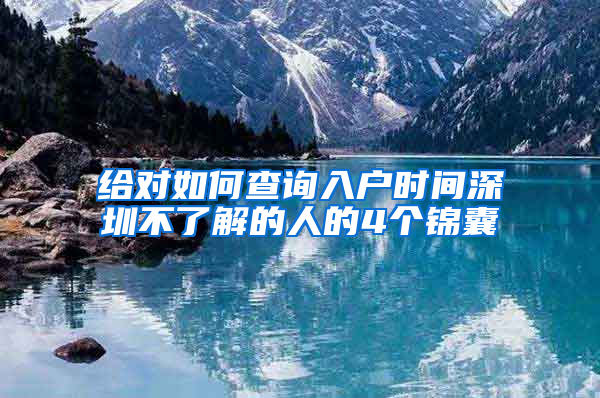 给对如何查询入户时间深圳不了解的人的4个锦囊